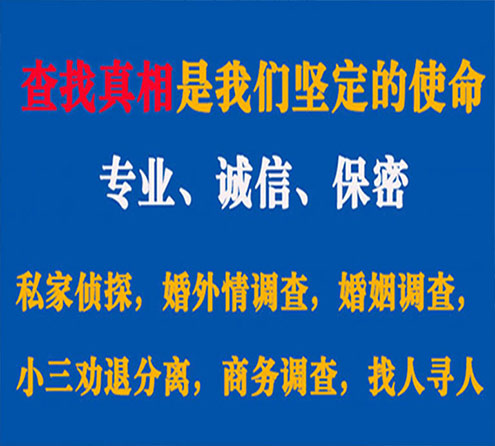 查找真相是我们坚定的使命

专业、诚信、保密

私家侦探，婚外情调查，婚姻调查，

小三劝退分离，商务调查，找人寻人